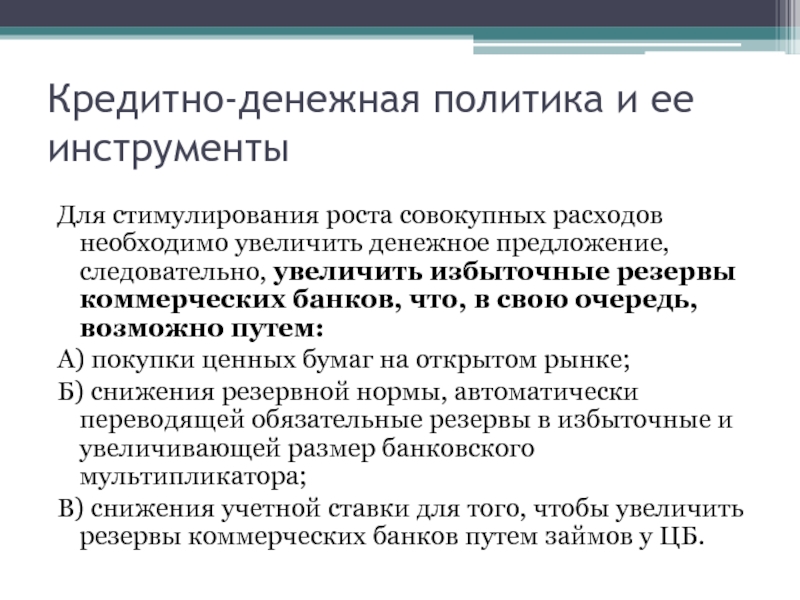 Кредитно-денежная политика и ее инструменты

Для стимулирования роста совокупных расходов необходимо увеличить денежное предложение, следовательно, увеличить избыточные резервы коммерческих банков, что, в свою очередь, возможно путем:

А) покупки ценных бумаг на открытом рынке;

Б) снижения резервной нормы, автоматически переводящей обязательные резервы в избыточные и увеличивающей размер банковского мультипликатора;

В) снижения учетной ставки для того, чтобы увеличить резервы коммерческих банков путем займов у ЦБ.